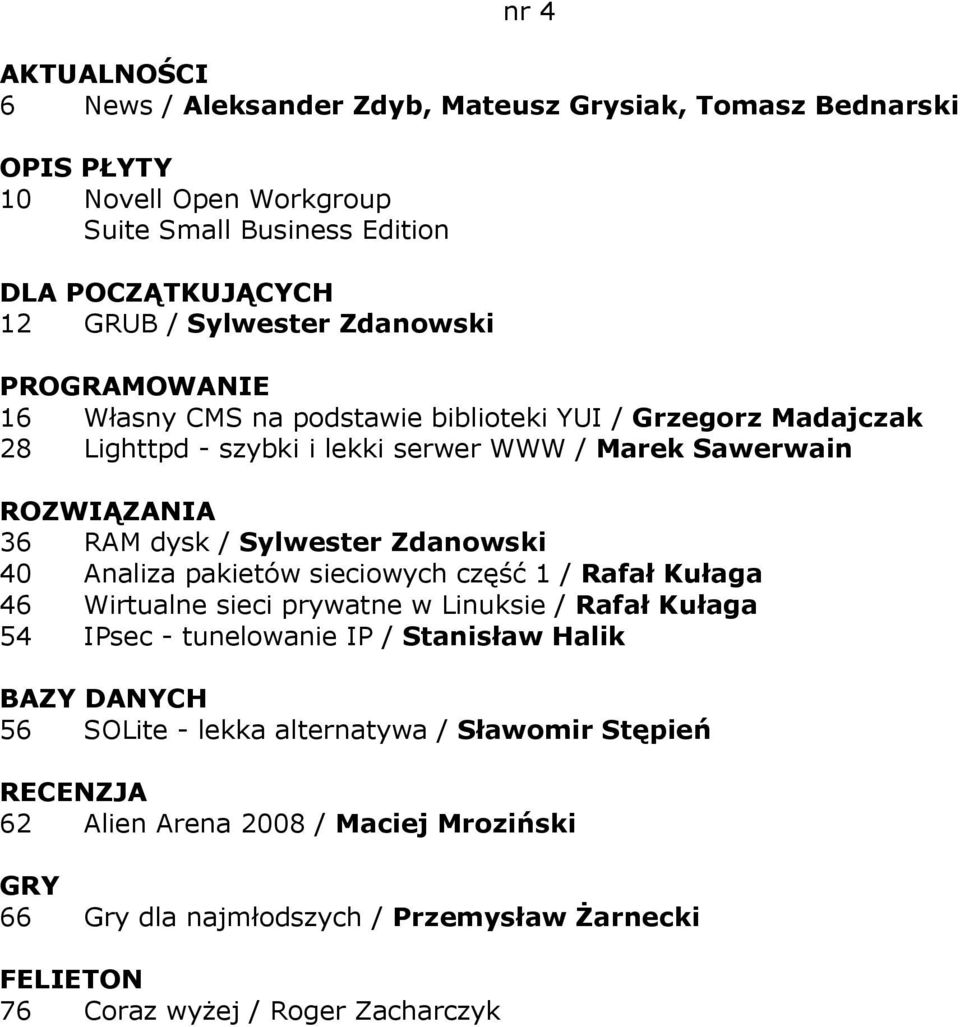 nr 4

AKTUALNOŚCI
6 News / Aleksander Zdyb, Mateusz Grysiak, Tomasz Bednarski

OPIS PŁYTY
10 Novell Open Workgroup Suite Small Business Edition

DLA POCZĄTKUJĄCYCH
12 GRUB / Sylwester Zdanowski

PROGRAMOWANIE
16 Własny CMS na podstawie biblioteki YUI / Grzegorz Madajczak
28 Lighttpd - szybki i lekki serwer WWW / Marek Sawerwain

ROZWIĄZANIA
36 RAM dysk / Sylwester Zdanowski
40 Analiza pakietów sieciowych część 1 / Rafał Kułaga
46 Wirtualne sieci prywatne w Linuksie / Rafał Kułaga
54 IPsec - tunelowanie IP / Stanisław Halik

BAZY DANYCH
56 SOLite - lekka alternatywa / Sławomir Stępień

RECENZJA
62 Alien Arena 2008 / Maciej Mroziński

GRY
66 Gry dla najmłodszych / Przemysław Żarnecki

FELIETON
76 Coraz wyżej / Roger Zacharczyk